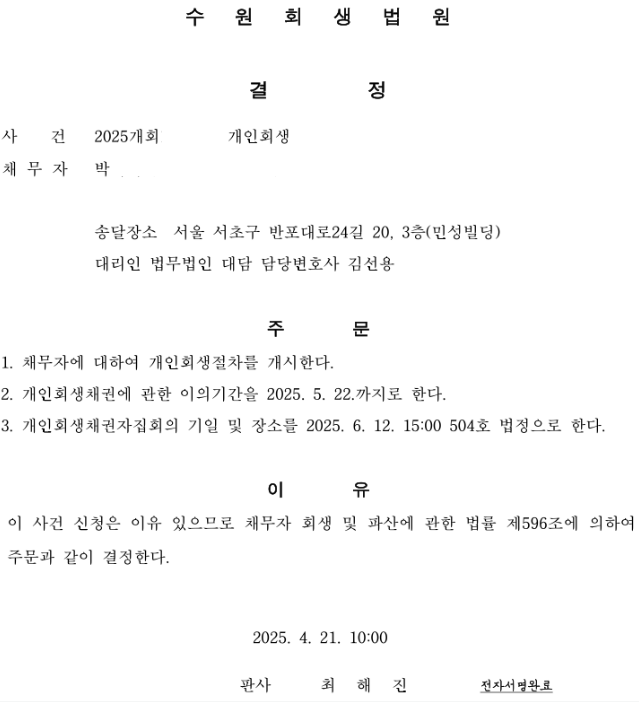 수 원 회 생 법 원

결 정

사 건 2025개회 개인회생

채 무 자 박

송달장소 서울 서초구 반포대로24길 20, 3층(민성빌딩)

대리인 법무법인 대담 담당변호사 김선용

주 문

1. 채무자에 대하여 개인회생절차를 개시한다.

2. 개인회생채권에 관한 이의기간을 2025. 5. 22.까지로 한다.

3. 개인회생채권자집회의 기일 및 장소를 2025. 6. 12. 15:00 504호 법정으로 한다.

이 유

이 사건 신청은 이유 있으므로 채무자 회생 및 파산에 관한 법률 제596조에 의하여 주문과 같이 결정한다.

2025. 4. 21. 10:00

판사 최 해 진 전자서명완료